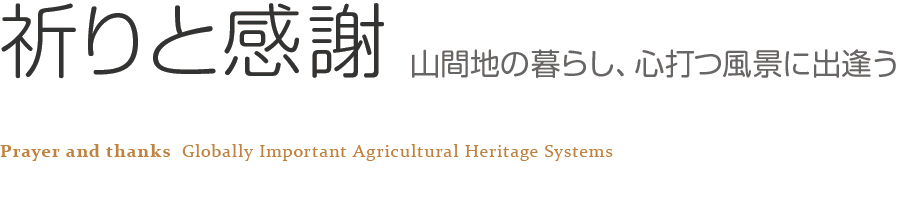 祈りと感謝 山間地の暮らし、心打つ風景に出逢う

Prayer and thanks Globally Important Agricultural Heritage Systems